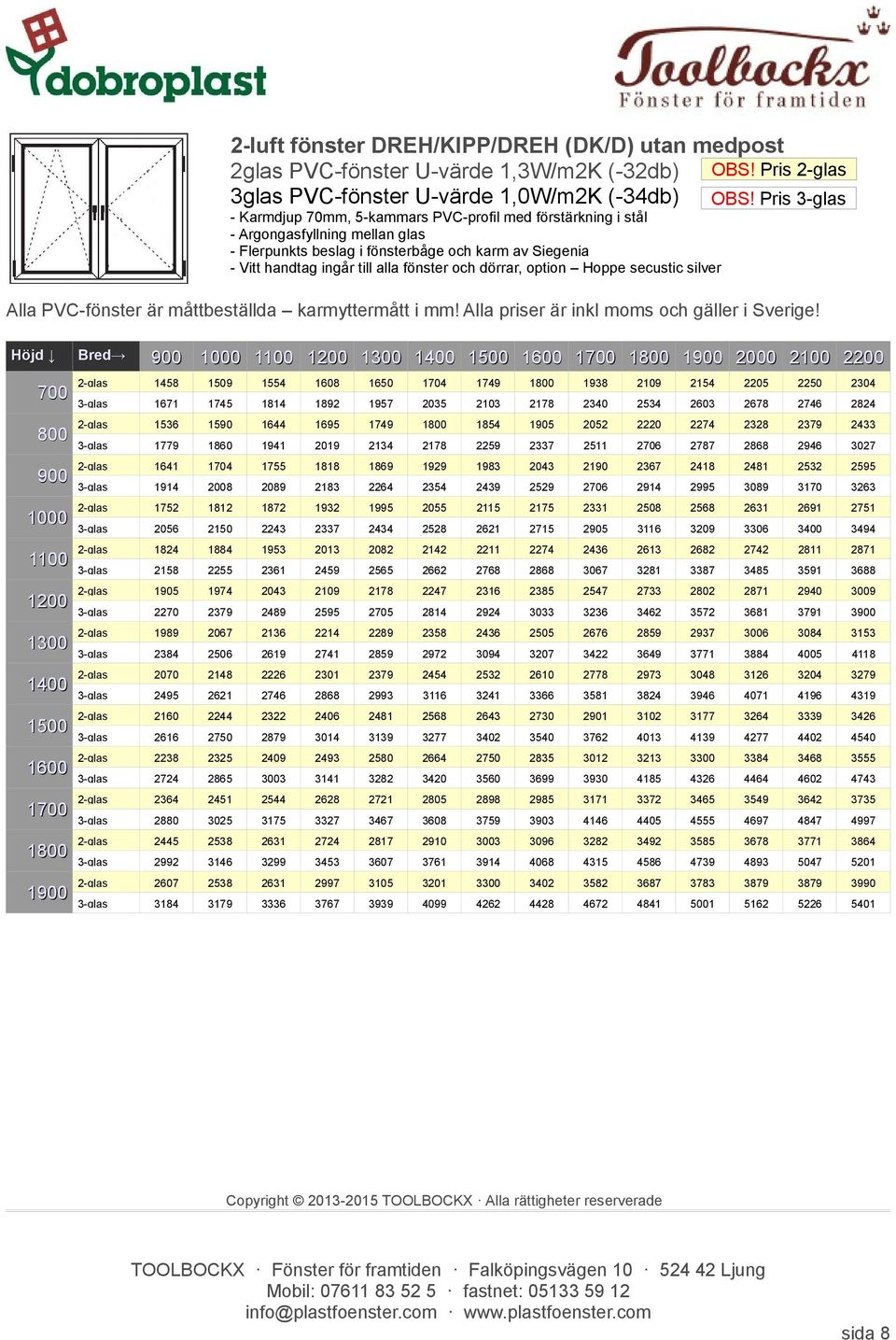 dobroplast

Toolbockx
Fönster för framtiden

2-luft fönster DREH/KIPP/DREH (DK/D) utan medpost
2glas PVC-fönster U-värde 1,3W/m2K (-32db) OBS! Pris 2-glas
3glas PVC-fönster U-värde 1,0W/m2K (-34db) OBS! Pris 3-glas
- Karmdjup 70mm, 5-kammars PVC-profil med förstärkning i stål
- Argongasfyllning mellan glas
- Flerpunkts beslag i fönsterbåge och karm av Siegenia
- Vitt handtag ingår till alla fönster och dörrar, option – Hoppe secustic silver

Alla PVC-fönster är måttbeställda – karmyttermått i mm! Alla priser är inkl moms och gäller i Sverige!

| Höjd ↓ | Bred→ | 900 | 1000 | 1100 | 1200 | 1300 | 1400 | 1500 | 1600 | 1700 | 1800 | 1900 | 2000 | 2100 | 2200 |
|---|---|---|---|---|---|---|---|---|---|---|---|---|---|---|---|
| 700 | 2-glas | 1458 | 1509 | 1554 | 1608 | 1650 | 1704 | 1749 | 1800 | 1938 | 2109 | 2154 | 2205 | 2250 | 2304 |
| | 3-glas | 1671 | 1745 | 1814 | 1892 | 1957 | 2035 | 2103 | 2178 | 2340 | 2534 | 2603 | 2678 | 2746 | 2824 |
| 800 | 2-glas | 1536 | 1590 | 1644 | 1695 | 1749 | 1800 | 1854 | 1905 | 2052 | 2220 | 2274 | 2328 | 2379 | 2433 |
| | 3-glas | 1779 | 1860 | 1941 | 2019 | 2134 | 2178 | 2259 | 2337 | 2511 | 2706 | 2787 | 2868 | 2946 | 3027 |
| 900 | 2-glas | 1641 | 1704 | 1755 | 1818 | 1869 | 1929 | 1983 | 2043 | 2190 | 2367 | 2418 | 2481 | 2532 | 2595 |
| | 3-glas | 1914 | 2008 | 2089 | 2183 | 2264 | 2354 | 2439 | 2529 | 2706 | 2914 | 2995 | 3089 | 3170 | 3263 |
| 1000 | 2-glas | 1752 | 1812 | 1872 | 1932 | 1995 | 2055 | 2115 | 2175 | 2331 | 2508 | 2568 | 2631 | 2691 | 2751 |
| | 3-glas | 2056 | 2150 | 2243 | 2337 | 2434 | 2528 | 2621 | 2715 | 2905 | 3116 | 3209 | 3306 | 3400 | 3494 |
| 1100 | 2-glas | 1824 | 1884 | 1953 | 2013 | 2082 | 2142 | 2211 | 2274 | 2436 | 2613 | 2682 | 2742 | 2811 | 2871 |
| | 3-glas | 2158 | 2255 | 2361 | 2459 | 2565 | 2662 | 2768 | 2868 | 3067 | 3281 | 3387 | 3485 | 3591 | 3688 |
| 1200 | 2-glas | 1905 | 1974 | 2043 | 2109 | 2178 | 2247 | 2316 | 2385 | 2547 | 2733 | 2802 | 2871 | 2940 | 3009 |
| | 3-glas | 2270 | 2379 | 2489 | 2595 | 2705 | 2814 | 2924 | 3033 | 3236 | 3462 | 3572 | 3681 | 3791 | 3900 |
| 1300 | 2-glas | 1989 | 2067 | 2136 | 2214 | 2289 | 2358 | 2436 | 2505 | 2676 | 2859 | 2937 | 3006 | 3084 | 3153 |
| | 3-glas | 2384 | 2506 | 2619 | 2741 | 2859 | 2972 | 3094 | 3207 | 3422 | 3649 | 3771 | 3884 | 4005 | 4118 |
| 1400 | 2-glas | 2070 | 2148 | 2226 | 2301 | 2379 | 2454 | 2532 | 2610 | 2778 | 2973 | 3048 | 3126 | 3204 | 3279 |
| | 3-glas | 2495 | 2621 | 2746 | 2868 | 2993 | 3116 | 3241 | 3366 | 3581 | 3824 | 3946 | 4071 | 4196 | 4319 |
| 1500 | 2-glas | 2160 | 2244 | 2322 | 2406 | 2481 | 2568 | 2643 | 2730 | 2901 | 3102 | 3177 | 3264 | 3339 | 3426 |
| | 3-glas | 2616 | 2750 | 2879 | 3014 | 3139 | 3277 | 3402 | 3540 | 3762 | 4013 | 4139 | 4277 | 4402 | 4540 |
| 1600 | 2-glas | 2238 | 2325 | 2409 | 2493 | 2580 | 2664 | 2750 | 2835 | 3012 | 3213 | 3300 | 3384 | 3468 | 3555 |
| | 3-glas | 2724 | 2865 | 3003 | 3141 | 3282 | 3420 | 3560 | 3699 | 3930 | 4185 | 4326 | 4464 | 4602 | 4743 |
| 1700 | 2-glas | 2364 | 2451 | 2544 | 2628 | 2721 | 2805 | 2898 | 2985 | 3171 | 3372 | 3465 | 3549 | 3642 | 3735 |
| | 3-glas | 2880 | 3025 | 3175 | 3327 | 3467 | 3608 | 3759 | 3903 | 4146 | 4405 | 4555 | 4697 | 4847 | 4997 |
| 1800 | 2-glas | 2445 | 2538 | 2631 | 2724 | 2817 | 2910 | 3003 | 3096 | 3282 | 3492 | 3585 | 3678 | 3771 | 3864 |
| | 3-glas | 2992 | 3146 | 3299 | 3453 | 3607 | 3761 | 3914 | 4068 | 4315 | 4586 | 4739 | 4893 | 5047 | 5201 |
| 1900 | 2-glas | 2607 | 2538 | 2631 | 2997 | 3105 | 3201 | 3300 | 3402 | 3582 | 3687 | 3783 | 3879 | 3879 | 3990 |
| | 3-glas | 3184 | 3179 | 3336 | 3767 | 3939 | 4099 | 4262 | 4428 | 4672 | 4841 | 5001 | 5162 | 5226 | 5401 |

Copyright © 2013-2015 TOOLBOCKX · Alla rättigheter reserverade

TOOLBOCKX · Fönster för framtiden · Falköpingsvägen 10 · 524 42 Ljung
Mobil: 07611 83 52 5 · fastnet: 05133 59 12
info@plastfoenster.com · www.plastfoenster.com

sida 8